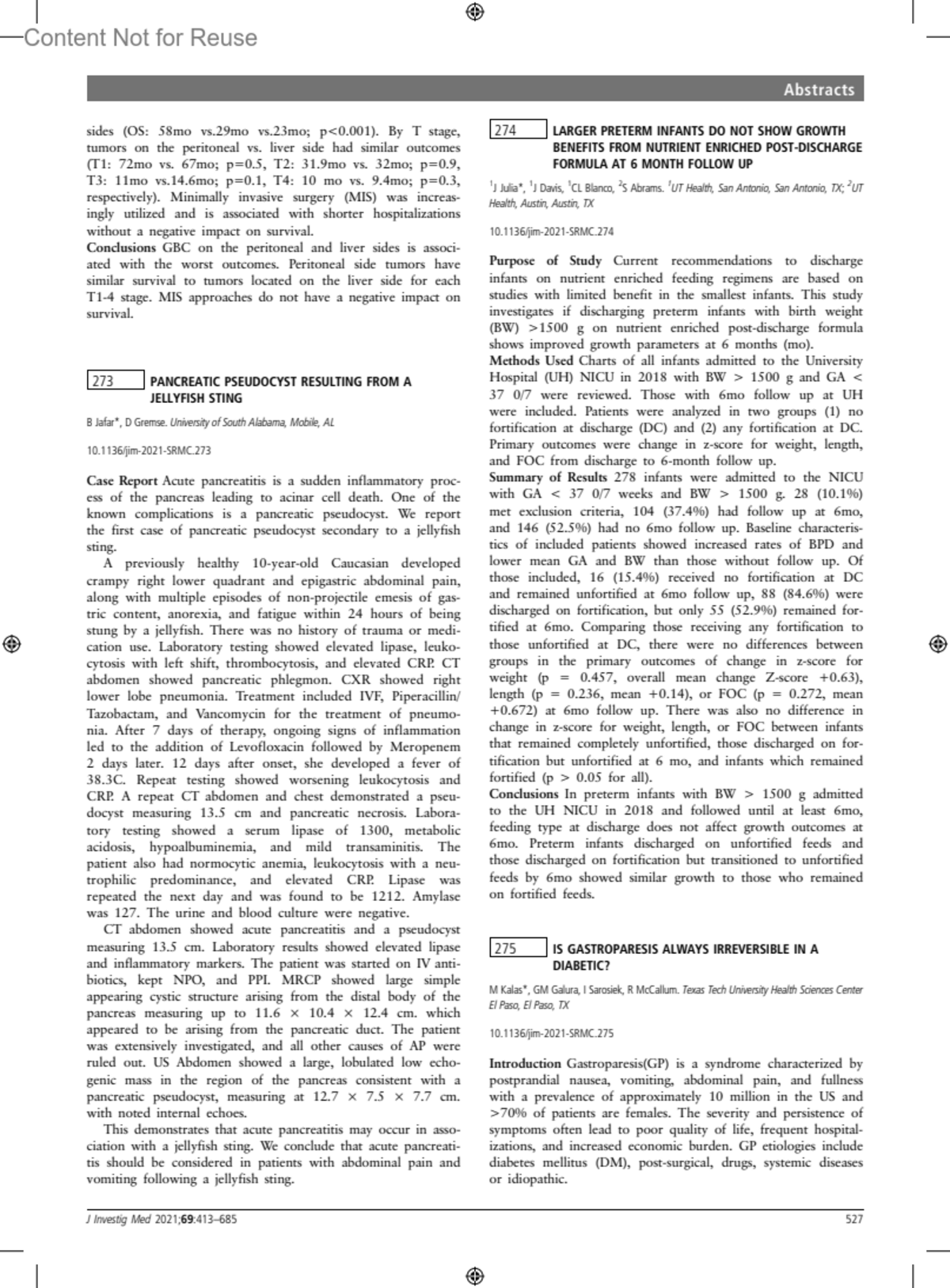 Content Not for Reuse

Abstracts

sides (OS: 58mo vs.29mo vs.23mo; p<0.001). By T stage, tumors on the peritoneal vs. liver side had similar outcomes (T1: 72mo vs. 67mo; p=0.5, T2: 31.9mo vs. 32mo; p=0.9, T3: 11mo vs.14.6mo; p=0.1, T4: 10 mo vs. 9.4mo; p=0.3, respectively). Minimally invasive surgery (MIS) was increasingly utilized and is associated with shorter hospitalizations without a negative impact on survival.
Conclusions GBC on the peritoneal and liver sides is associated with the worst outcomes. Peritoneal side tumors have similar survival to tumors located on the liver side for each T1-4 stage. MIS approaches do not have a negative impact on survival.

273 PANCREATIC PSEUDOCYST RESULTING FROM A JELLYFISH STING

B Jafar*, D Gremse. University of South Alabama, Mobile, AL

10.1136/jim-2021-SRMC.273

Case Report Acute pancreatitis is a sudden inflammatory process of the pancreas leading to acinar cell death. One of the known complications is a pancreatic pseudocyst. We report the first case of pancreatic pseudocyst secondary to a jellyfish sting.

A previously healthy 10-year-old Caucasian developed crampy right lower quadrant and epigastric abdominal pain, along with multiple episodes of non-projectile emesis of gastric content, anorexia, and fatigue within 24 hours of being stung by a jellyfish. There was no history of trauma or medication use. Laboratory testing showed elevated lipase, leukocytosis with left shift, thrombocytosis, and elevated CRP. CT abdomen showed pancreatic phlegmon. CXR showed right lower lobe pneumonia. Treatment included IVF, Piperacillin/Tazobactam, and Vancomycin for the treatment of pneumonia. After 7 days of therapy, ongoing signs of inflammation led to the addition of Levofloxacin followed by Meropenem 2 days later. 12 days after onset, she developed a fever of 38.3C. Repeat testing showed worsening leukocytosis and CRP. A repeat CT abdomen and chest demonstrated a pseudocyst measuring 13.5 cm and pancreatic necrosis. Laboratory testing showed a serum lipase of 1300, metabolic acidosis, hypoalbuminemia, and mild transaminitis. The patient also had normocytic anemia, leukocytosis with a neutrophilic predominance, and elevated CRP. Lipase was repeated the next day and was found to be 1212. Amylase was 127. The urine and blood culture were negative.

CT abdomen showed acute pancreatitis and a pseudocyst measuring 13.5 cm. Laboratory results showed elevated lipase and inflammatory markers. The patient was started on IV antibiotics, kept NPO, and PPI. MRCP showed large simple appearing cystic structure arising from the distal body of the pancreas measuring up to 11.6 × 10.4 × 12.4 cm. which appeared to be arising from the pancreatic duct. The patient was extensively investigated, and all other causes of AP were ruled out. US Abdomen showed a large, lobulated low echogenic mass in the region of the pancreas consistent with a pancreatic pseudocyst, measuring at 12.7 × 7.5 × 7.7 cm. with noted internal echoes.

This demonstrates that acute pancreatitis may occur in association with a jellyfish sting. We conclude that acute pancreatitis should be considered in patients with abdominal pain and vomiting following a jellyfish sting.

274 LARGER PRETERM INFANTS DO NOT SHOW GROWTH BENEFITS FROM NUTRIENT ENRICHED POST-DISCHARGE FORMULA AT 6 MONTH FOLLOW UP

$^1$J Julia*, $^1$J Davis, $^1$CL Blanco, $^2$S Abrams. $^1$UT Health, San Antonio, San Antonio, TX; $^2$UT Health, Austin, Austin, TX

10.1136/jim-2021-SRMC.274

Purpose of Study Current recommendations to discharge infants on nutrient enriched feeding regimens are based on studies with limited benefit in the smallest infants. This study investigates if discharging preterm infants with birth weight (BW) >1500 g on nutrient enriched post-discharge formula shows improved growth parameters at 6 months (mo).
Methods Used Charts of all infants admitted to the University Hospital (UH) NICU in 2018 with BW > 1500 g and GA < 37 0/7 were reviewed. Those with 6mo follow up at UH were included. Patients were analyzed in two groups (1) no fortification at discharge (DC) and (2) any fortification at DC. Primary outcomes were change in z-score for weight, length, and FOC from discharge to 6-month follow up.
Summary of Results 278 infants were admitted to the NICU with GA < 37 0/7 weeks and BW > 1500 g. 28 (10.1%) met exclusion criteria, 104 (37.4%) had follow up at 6mo, and 146 (52.5%) had no 6mo follow up. Baseline characteristics of included patients showed increased rates of BPD and lower mean GA and BW than those without follow up. Of those included, 16 (15.4%) received no fortification at DC and remained unfortified at 6mo follow up, 88 (84.6%) were discharged on fortification, but only 55 (52.9%) remained fortified at 6mo. Comparing those receiving any fortification to those unfortified at DC, there were no differences between groups in the primary outcomes of change in z-score for weight (p = 0.457, overall mean change Z-score +0.63), length (p = 0.236, mean +0.14), or FOC (p = 0.272, mean +0.672) at 6mo follow up. There was also no difference in change in z-score for weight, length, or FOC between infants that remained completely unfortified, those discharged on fortification but unfortified at 6 mo, and infants which remained fortified (p > 0.05 for all).
Conclusions In preterm infants with BW > 1500 g admitted to the UH NICU in 2018 and followed until at least 6mo, feeding type at discharge does not affect growth outcomes at 6mo. Preterm infants discharged on unfortified feeds and those discharged on fortification but transitioned to unfortified feeds by 6mo showed similar growth to those who remained on fortified feeds.

275 IS GASTROPARESIS ALWAYS IRREVERSIBLE IN A DIABETIC?

M Kalas*, GM Galura, I Sarosiek, R McCallum. Texas Tech University Health Sciences Center El Paso, El Paso, TX

10.1136/jim-2021-SRMC.275

Introduction Gastroparesis(GP) is a syndrome characterized by postprandial nausea, vomiting, abdominal pain, and fullness with a prevalence of approximately 10 million in the US and >70% of patients are females. The severity and persistence of symptoms often lead to poor quality of life, frequent hospitalizations, and increased economic burden. GP etiologies include diabetes mellitus (DM), post-surgical, drugs, systemic diseases or idiopathic.

J Investig Med 2021;69:413–685 527